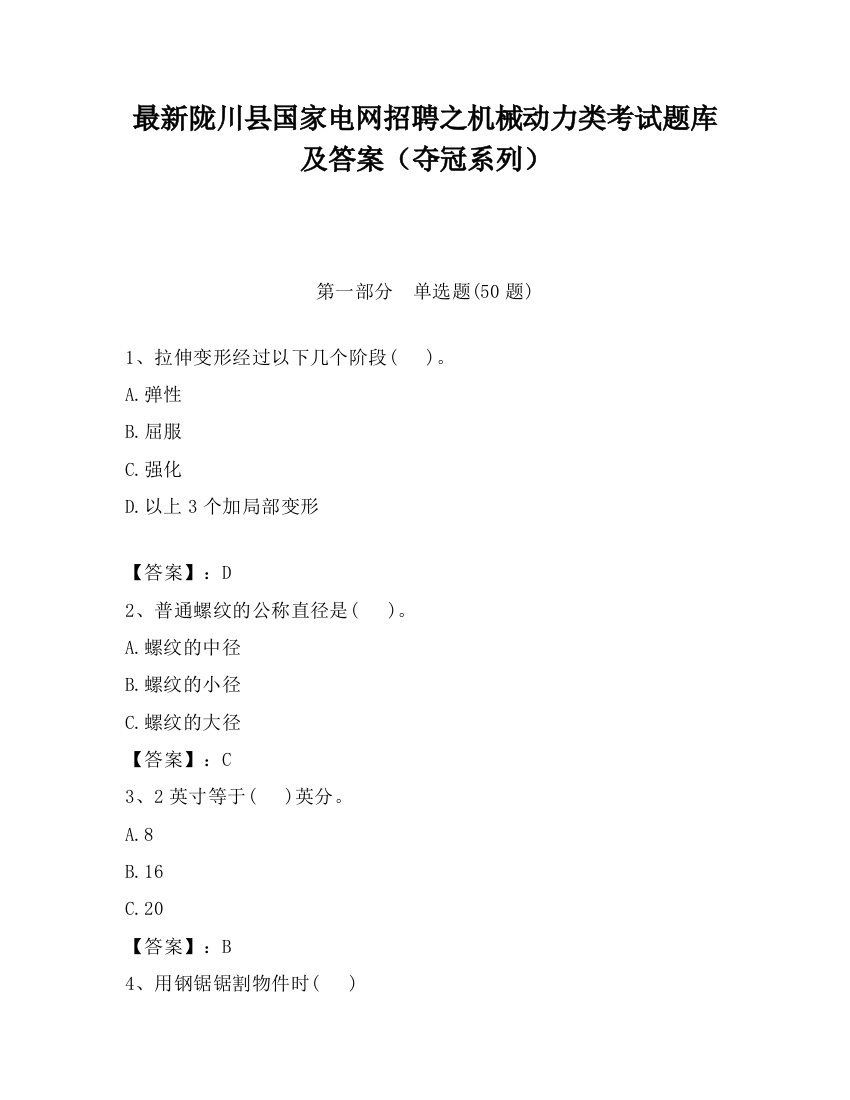 最新陇川县国家电网招聘之机械动力类考试题库及答案（夺冠系列）

第一部分　单选题(50 题)

1、拉伸变形经过以下几个阶段(　　)。

A.弹性

B.屈服

C.强化

D.以上 3 个加局部变形

【答案】：D

2、普通螺纹的公称直径是(　　)。

A.螺纹的中径

B.螺纹的小径

C.螺纹的大径

【答案】：C

3、2 英寸等于(　　)英分。

A.8

B.16

C.20

【答案】：B

4、用钢锯锯割物件时(　　)